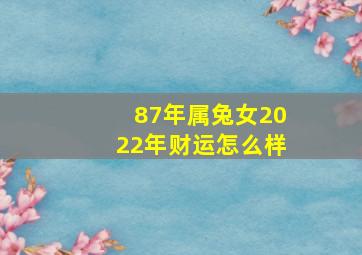 87年属兔女2022年财运怎么样